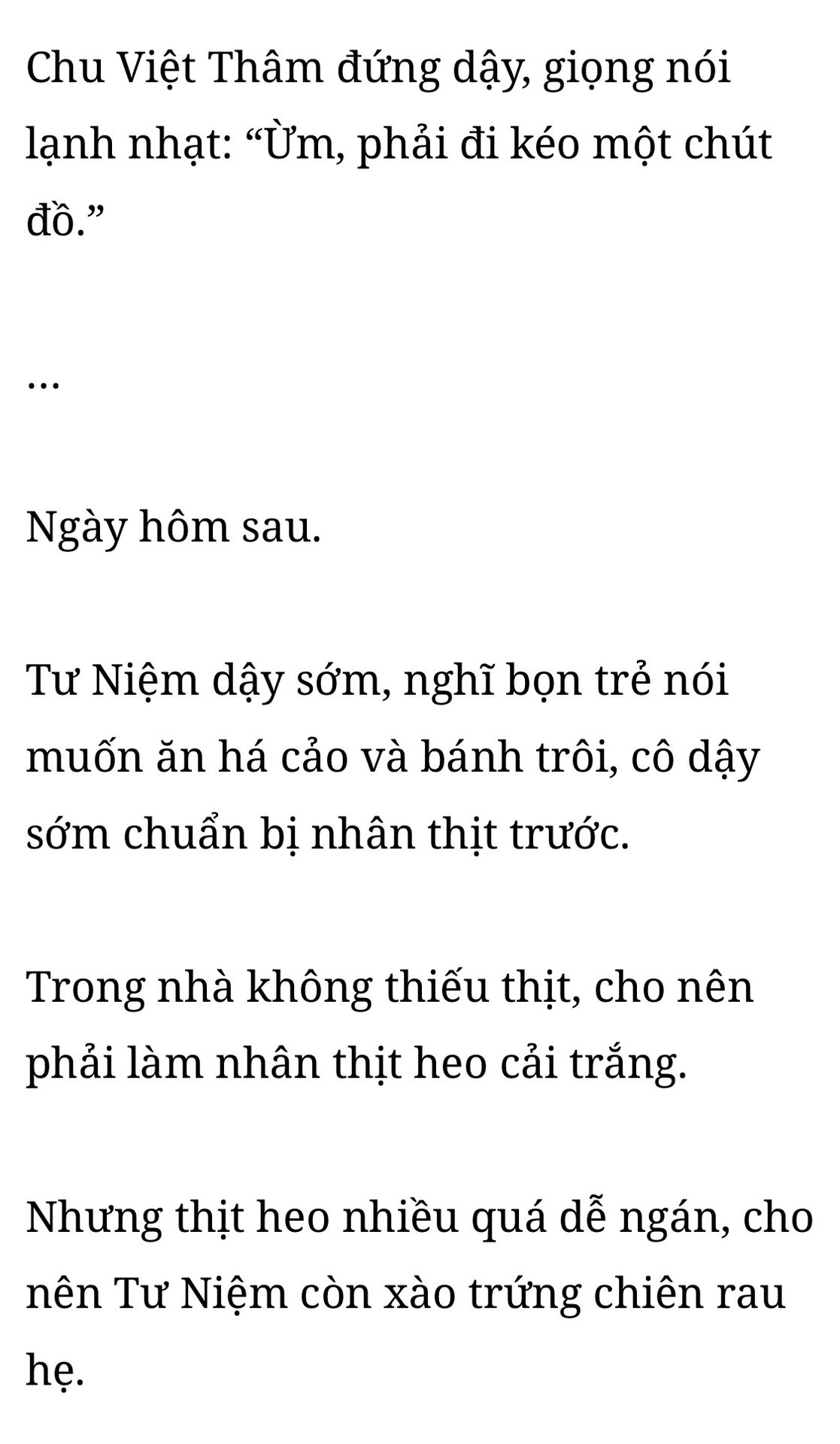 Chu Việt Thâm đứng dậy, giọng nói lạnh nhạt: “Ừm, phải đi kéo một chút đồ.”

…

Ngày hôm sau.

Tư Niệm dậy sớm, nghĩ bọn trẻ nói muốn ăn há cảo và bánh trôi, cô dậy sớm chuẩn bị nhân thịt trước.

Trong nhà không thiếu thịt, cho nên phải làm nhân thịt heo cải trắng.

Nhưng thịt heo nhiều quá dễ ngán, cho nên Tư Niệm còn xào trứng chiên rau hẹ.